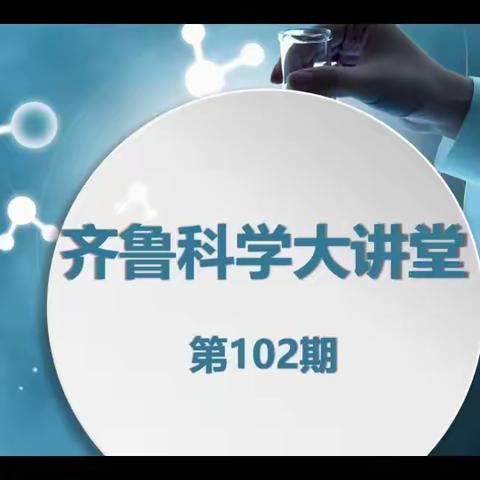 齐鲁科学大讲堂

第102期